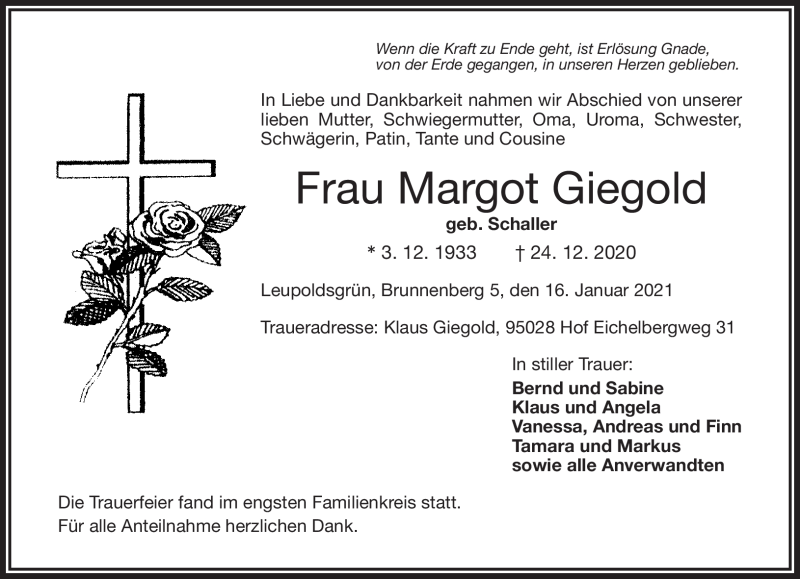 Wenn die Kraft zu Ende geht, ist Erlösung Gnade,
von der Erde gegangen, in unseren Herzen geblieben.

In Liebe und Dankbarkeit nahmen wir Abschied von unserer lieben Mutter, Schwiegermutter, Oma, Uroma, Schwester, Schwägerin, Patin, Tante und Cousine

Frau Margot Giegold

geb. Schaller

* 3. 12. 1933 † 24. 12. 2020

Leupoldsgrün, Brunnenberg 5, den 16. Januar 2021

Traueradresse: Klaus Giegold, 95028 Hof Eichelbergweg 31

In stiller Trauer:
Bernd und Sabine
Klaus und Angela
Vanessa, Andreas und Finn
Tamara und Markus
sowie alle Anverwandten

Die Trauerfeier fand im engsten Familienkreis statt.
Für alle Anteilnahme herzlichen Dank.